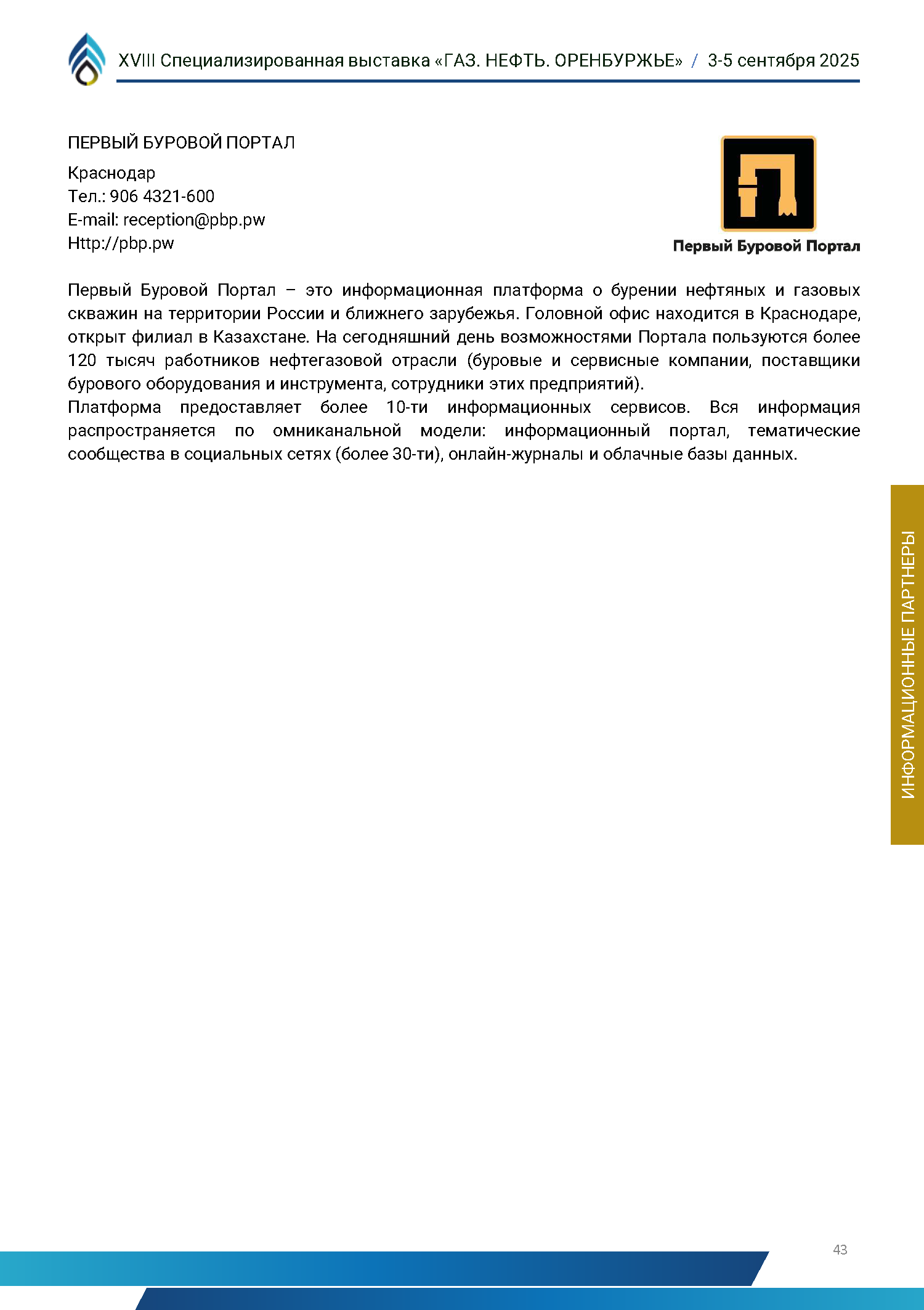 XVIII Специализированная выставка «ГАЗ. НЕФТЬ. ОРЕНБУРЖЬЕ» / 3-5 сентября 2025

ПЕРВЫЙ БУРОВОЙ ПОРТАЛ

Краснодар
Тел.: 906 4321-600
E-mail: reception@pbp.pw
Http://pbp.pw

Первый Буровой Портал

Первый Буровой Портал – это информационная платформа о бурении нефтяных и газовых скважин на территории России и ближнего зарубежья. Головной офис находится в Краснодаре, открыт филиал в Казахстане. На сегодняшний день возможностями Портала пользуются более 120 тысяч работников нефтегазовой отрасли (буровые и сервисные компании, поставщики бурового оборудования и инструмента, сотрудники этих предприятий).

Платформа предоставляет более 10-ти информационных сервисов. Вся информация распространяется по омниканальной модели: информационный портал, тематические сообщества в социальных сетях (более 30-ти), онлайн-журналы и облачные базы данных.

ИНФОРМАЦИОННЫЕ ПАРТНЕРЫ

43